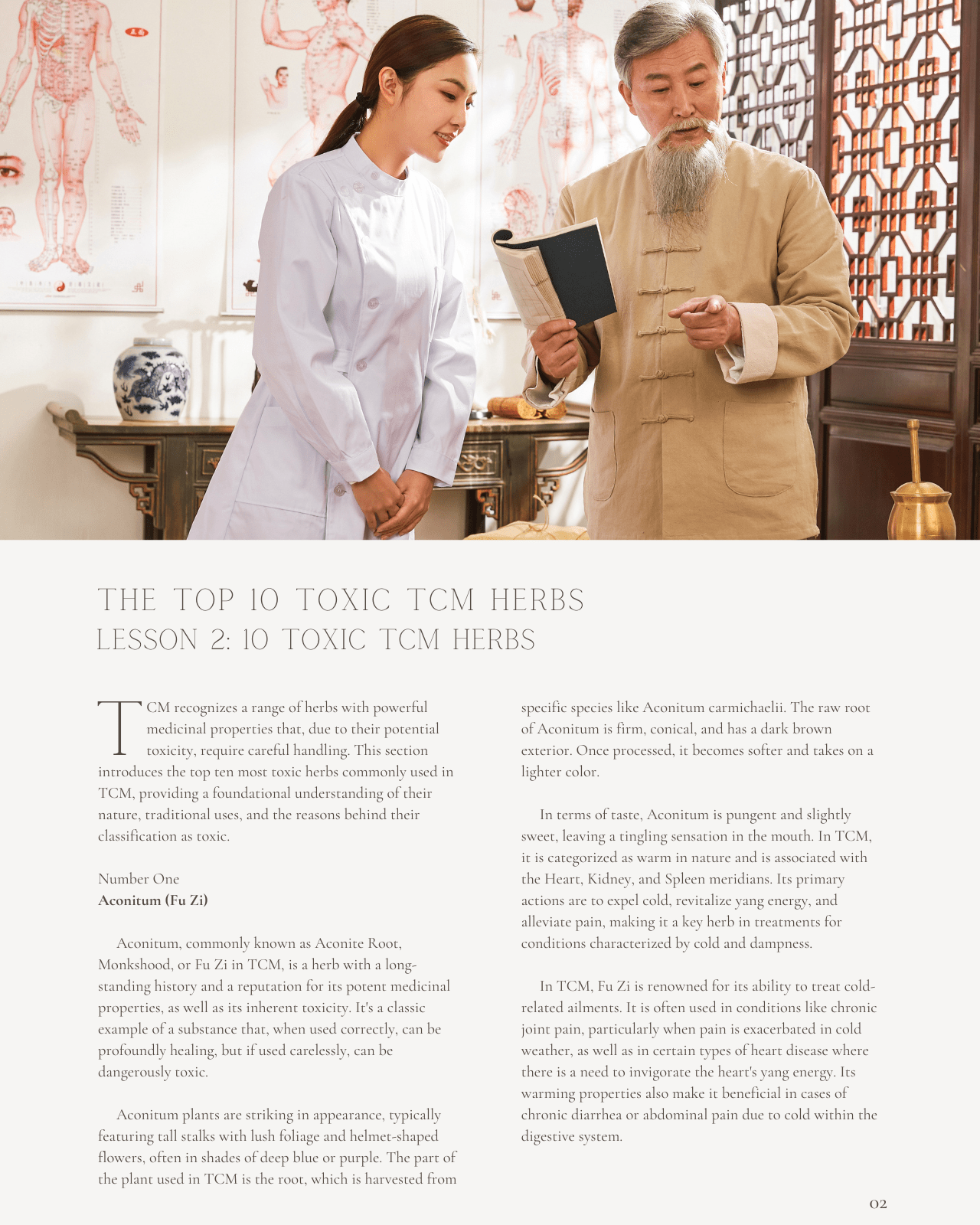 THE TOP 10 TOXIC TCM HERBS
LESSON 2: 10 TOXIC TCM HERBS

TCM recognizes a range of herbs with powerful medicinal properties that, due to their potential toxicity, require careful handling. This section introduces the top ten most toxic herbs commonly used in TCM, providing a foundational understanding of their nature, traditional uses, and the reasons behind their classification as toxic.

Number One
Aconitum (Fu Zi)

Aconitum, commonly known as Aconite Root, Monkshood, or Fu Zi in TCM, is a herb with a long-standing history and a reputation for its potent medicinal properties, as well as its inherent toxicity. It's a classic example of a substance that, when used correctly, can be profoundly healing, but if used carelessly, can be dangerously toxic.

Aconitum plants are striking in appearance, typically featuring tall stalks with lush foliage and helmet-shaped flowers, often in shades of deep blue or purple. The part of the plant used in TCM is the root, which is harvested from specific species like Aconitum carmichaelii. The raw root of Aconitum is firm, conical, and has a dark brown exterior. Once processed, it becomes softer and takes on a lighter color.

In terms of taste, Aconitum is pungent and slightly sweet, leaving a tingling sensation in the mouth. In TCM, it is categorized as warm in nature and is associated with the Heart, Kidney, and Spleen meridians. Its primary actions are to expel cold, revitalize yang energy, and alleviate pain, making it a key herb in treatments for conditions characterized by cold and dampness.

In TCM, Fu Zi is renowned for its ability to treat cold-related ailments. It is often used in conditions like chronic joint pain, particularly when pain is exacerbated in cold weather, as well as in certain types of heart disease where there is a need to invigorate the heart's yang energy. Its warming properties also make it beneficial in cases of chronic diarrhea or abdominal pain due to cold within the digestive system.

02